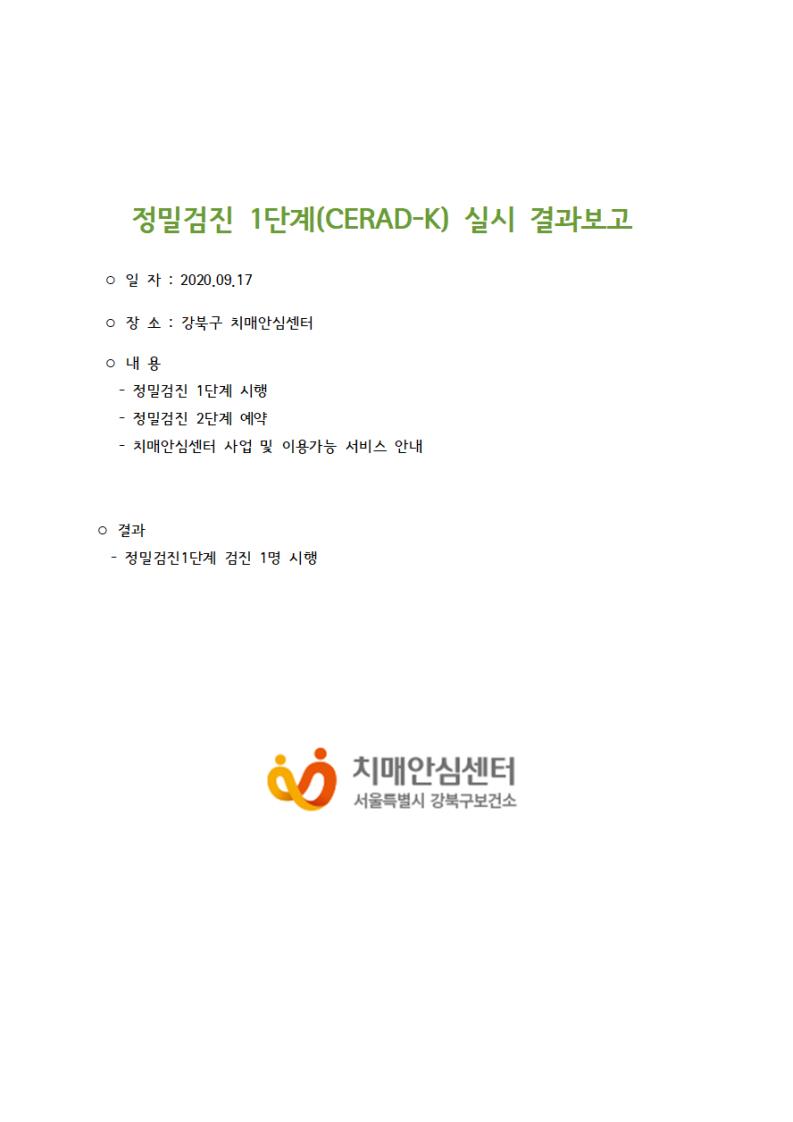 정밀검진 1단계(CERAD-K) 실시 결과보고

○ 일 자 : 2020.09.17

○ 장 소 : 강북구 치매안심센터

○ 내 용
- 정밀검진 1단계 시행
- 정밀검진 2단계 예약
- 치매안심센터 사업 및 이용가능 서비스 안내

○ 결과
- 정밀검진1단계 검진 1명 시행

치매안심센터
서울특별시 강북구보건소